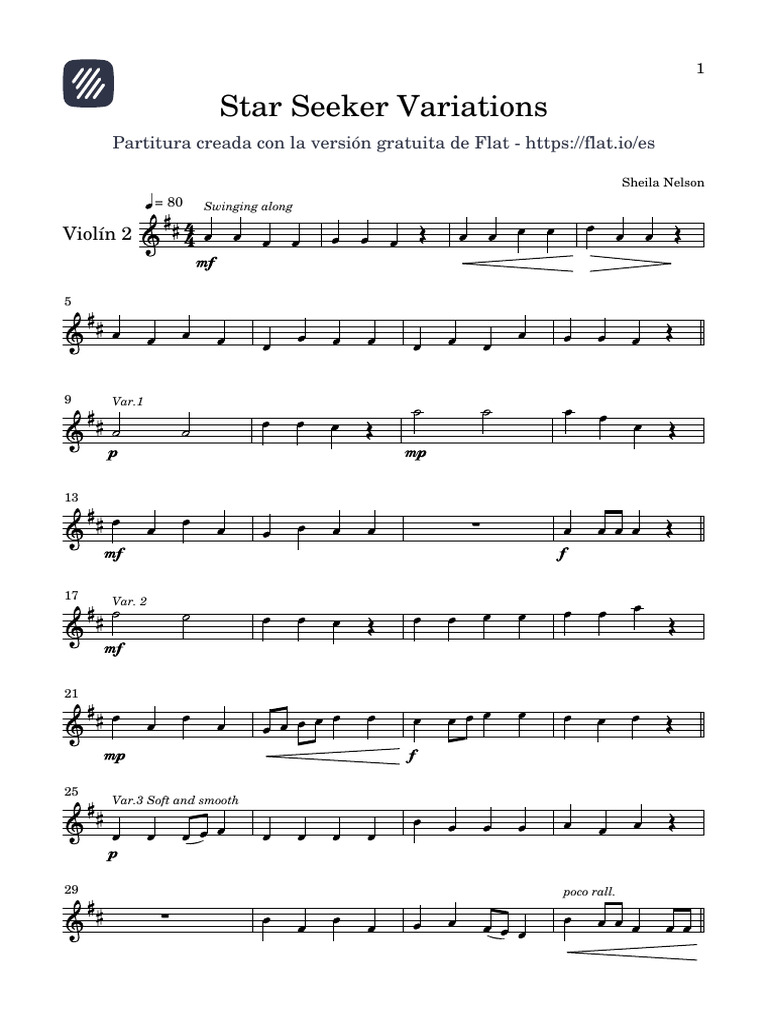 1

Star Seeker Variations

Partitura creada con la versión gratuita de Flat - https://flat.io/es

Sheila Nelson

♩= 80 Swinging along

Violín 2

mf

5

9 Var.1

p

mp

13

mf

f

17 Var. 2

mf

21

mp

f

25 Var.3 Soft and smooth

p

29

poco rall.